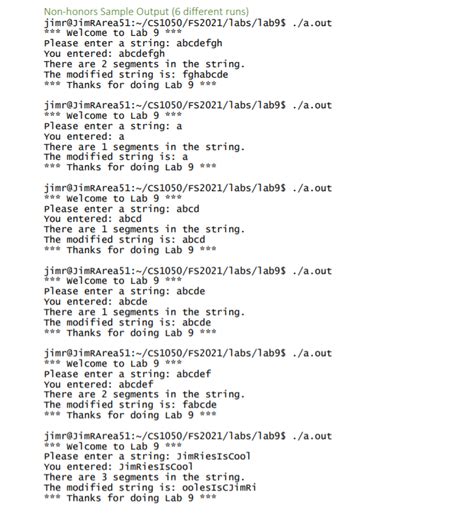 Non-honors Sample Output (6 different runs)
jimr@JimRArea51:~/CS1050/FS2021/labs/lab9$ ./a.out
*** Welcome to Lab 9 ***
Please enter a string: abcdefgh
You entered: abcdefgh
There are 2 segments in the string.
The modified string is: fghabcde
*** Thanks for doing Lab 9 ***

jimr@JimRArea51:~/CS1050/FS2021/labs/lab9$ ./a.out
*** Welcome to Lab 9 ***
Please enter a string: a
You entered: a
There are 1 segments in the string.
The modified string is: a
*** Thanks for doing Lab 9 ***

jimr@JimRArea51:~/CS1050/FS2021/labs/lab9$ ./a.out
*** Welcome to Lab 9 ***
Please enter a string: abcd
You entered: abcd
There are 1 segments in the string.
The modified string is: abcd
*** Thanks for doing Lab 9 ***

jimr@JimRArea51:~/CS1050/FS2021/labs/lab9$ ./a.out
*** Welcome to Lab 9 ***
Please enter a string: abcde
You entered: abcde
There are 1 segments in the string.
The modified string is: abcde
*** Thanks for doing Lab 9 ***

jimr@JimRArea51:~/CS1050/FS2021/labs/lab9$ ./a.out
*** Welcome to Lab 9 ***
Please enter a string: abcdef
You entered: abcdef
There are 2 segments in the string.
The modified string is: fabcde
*** Thanks for doing Lab 9 ***

jimr@JimRArea51:~/CS1050/FS2021/labs/lab9$ ./a.out
*** Welcome to Lab 9 ***
Please enter a string: JimRiesIsCool
You entered: JimRiesIsCool
There are 3 segments in the string.
The modified string is: oolesIsCJimRi
*** Thanks for doing Lab 9 ***